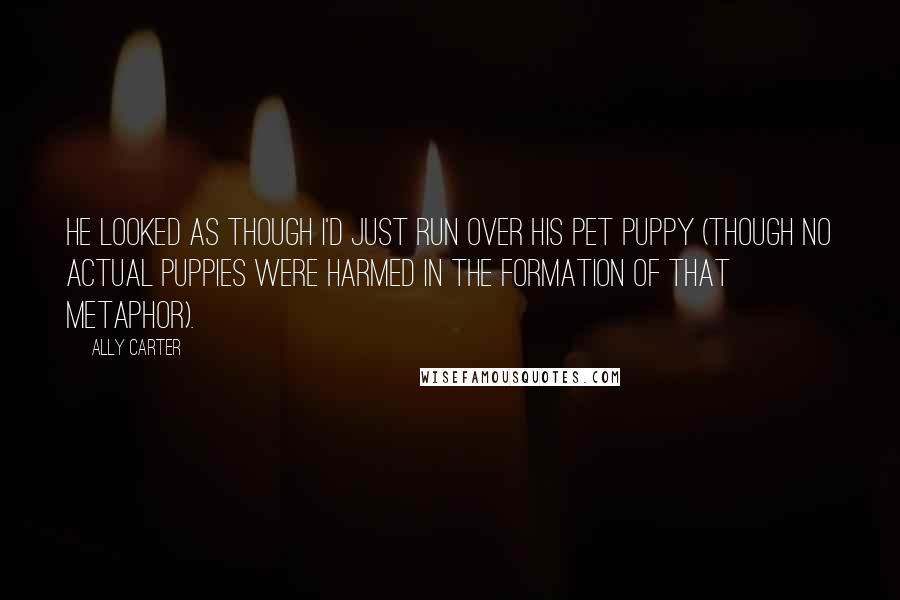 HE LOOKED AS THOUGH I'D JUST RUN OVER HIS PET PUPPY (THOUGH NO ACTUAL PUPPIES WERE HARMED IN THE FORMATION OF THAT METAPHOR).

ALLY CARTER

WISEFAMOUSQUOTES.COM